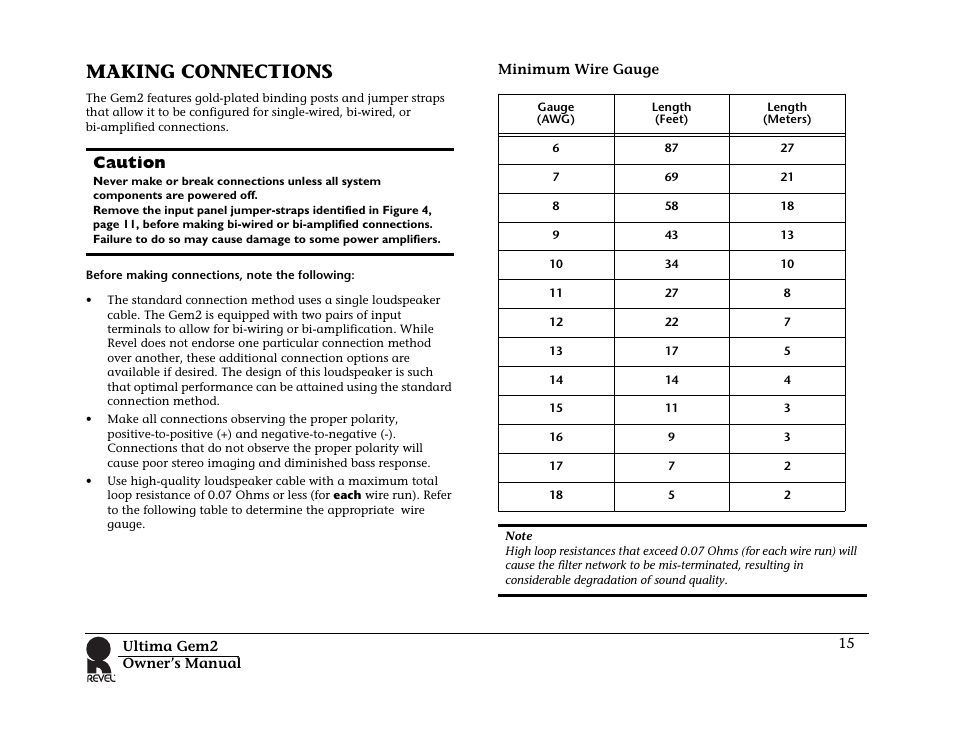 MAKING CONNECTIONS

The Gem2 features gold-plated binding posts and jumper straps that allow it to be configured for single-wired, bi-wired, or bi-amplified connections.

Caution
Never make or break connections unless all system components are powered off.
Remove the input panel jumper-straps identified in Figure 4, page 11, before making bi-wired or bi-amplified connections. Failure to do so may cause damage to some power amplifiers.

Before making connections, note the following:

• The standard connection method uses a single loudspeaker cable. The Gem2 is equipped with two pairs of input terminals to allow for bi-wiring or bi-amplification. While Revel does not endorse one particular connection method over another, these additional connection options are available if desired. The design of this loudspeaker is such that optimal performance can be attained using the standard connection method.
• Make all connections observing the proper polarity, positive-to-positive (+) and negative-to-negative (-). Connections that do not observe the proper polarity will cause poor stereo imaging and diminished bass response.
• Use high-quality loudspeaker cable with a maximum total loop resistance of 0.07 Ohms or less (for each wire run). Refer to the following table to determine the appropriate wire gauge.

Minimum Wire Gauge

| Gauge (AWG) | Length (Feet) | Length (Meters) |
|---|---|---|
| 6 | 87 | 27 |
| 7 | 69 | 21 |
| 8 | 58 | 18 |
| 9 | 43 | 13 |
| 10 | 34 | 10 |
| 11 | 27 | 8 |
| 12 | 22 | 7 |
| 13 | 17 | 5 |
| 14 | 14 | 4 |
| 15 | 11 | 3 |
| 16 | 9 | 3 |
| 17 | 7 | 2 |
| 18 | 5 | 2 |

Note
High loop resistances that exceed 0.07 Ohms (for each wire run) will cause the filter network to be mis-terminated, resulting in considerable degradation of sound quality.

REVEL
Ultima Gem2
Owner's Manual

15